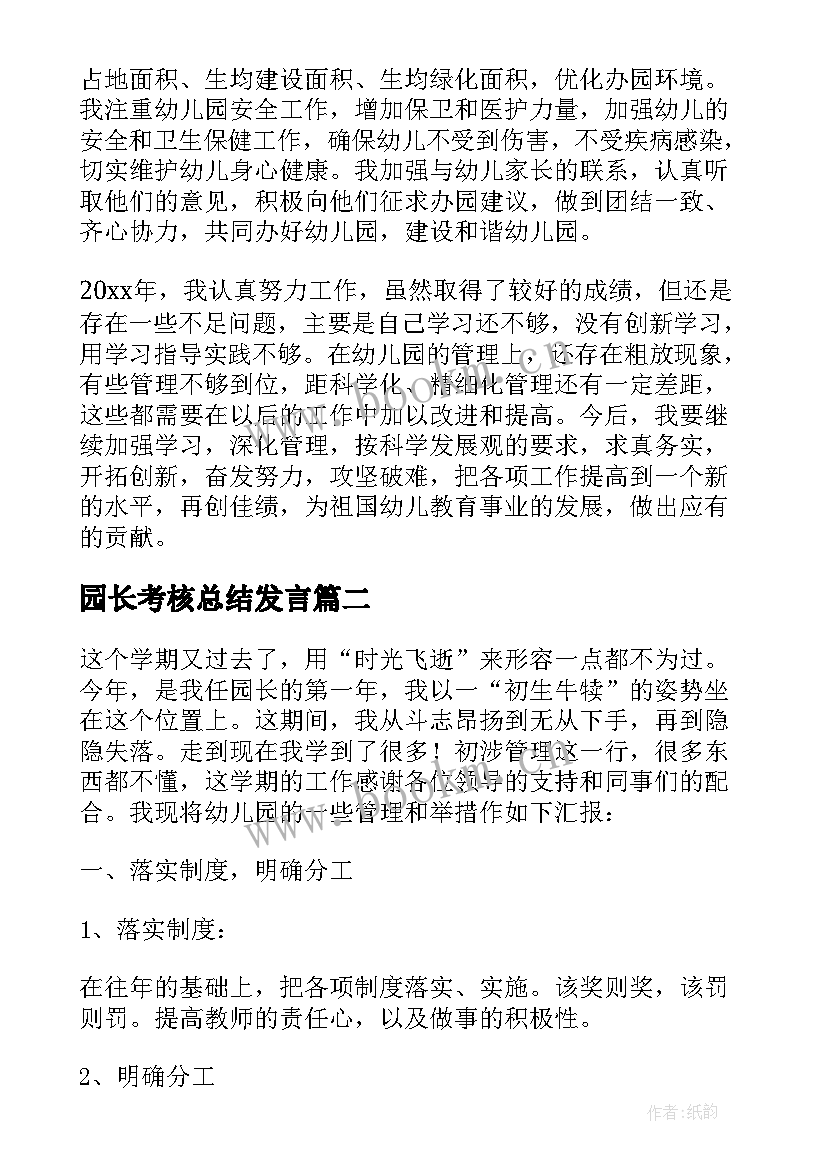 占地面积、生均建设面积、生均绿化面积，优化办园环境。我注重幼儿园安全工作，增加保卫和医护力量，加强幼儿的安全和卫生保健工作，确保幼儿不受到伤害，不受疾病感染，切实维护幼儿身心健康。我加强与幼儿家长的联系，认真听取他们的意见，积极向他们征求办园建议，做到团结一致、齐心协力，共同办好幼儿园，建设和谐幼儿园。

20xx年，我认真努力工作，虽然取得了较好的成绩，但还是存在一些不足问题，主要是自己学习还不够，没有创新学习，用学习指导实践不够。在幼儿园的管理上，还存在粗放现象，有些管理不够到位，距科学化、精细化管理还有一定差距，这些都需要在以后的工作中加以改进和提高。今后，我要继续加强学习，深化管理，按科学发展观的要求，求真务实，开拓创新，奋发努力，攻坚破难，把各项工作提高到一个新的水平，再创佳绩，为祖国幼儿教育事业的发展，做出应有的贡献。

园长考核总结发言篇二

这个学期又过去了，用“时光飞逝”来形容一点都不为过。今年，是我任园长的第一年，我以一“初生牛犊”的姿势坐在这个位置上。这期间，我从斗志昂扬到无从下手，再到隐隐失落。走到现在我学到了很多！初涉管理这一行，很多东西都不懂，这学期的工作感谢各位领导的支持和同事们的配合。我现将幼儿园的一些管理和举措作如下汇报：

一、落实制度，明确分工

1、落实制度：

在往年的基础上，把各项制度落实、实施。该奖则奖，该罚则罚。提高教师的责任心，以及做事的积极性。

2、明确分工

作者：纸韵